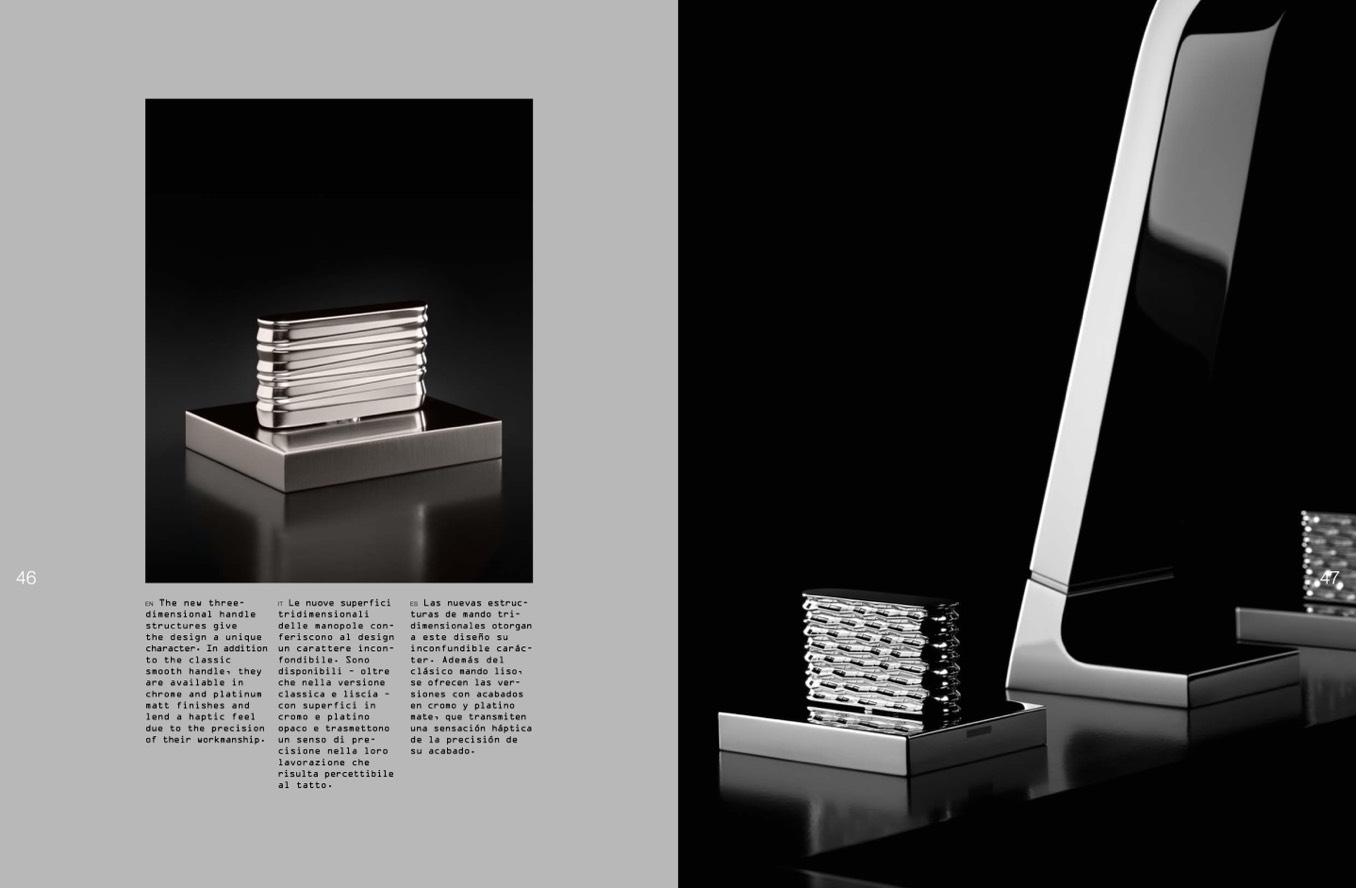 46

EN The new three-dimensional handle structures give the design a unique character. In addition to the classic smooth handle, they are available in chrome and platinum matt finishes and lend a haptic feel due to the precision of their workmanship.

IT Le nuove superfici tridimensionali delle manopole conferiscono al design un carattere inconfondibile. Sono disponibili - oltre che nella versione classica e liscia - con superfici in cromo e platino opaco e trasmettono un senso di precisione nella loro lavorazione che risulta percettibile al tatto.

ES Las nuevas estructuras de mando tridimensionales otorgan a este diseño su inconfundible carácter. Además del clásico mando liso, se ofrecen las versiones con acabados en cromo y platino mate, que transmiten una sensación háptica de la precisión de su acabado.

47